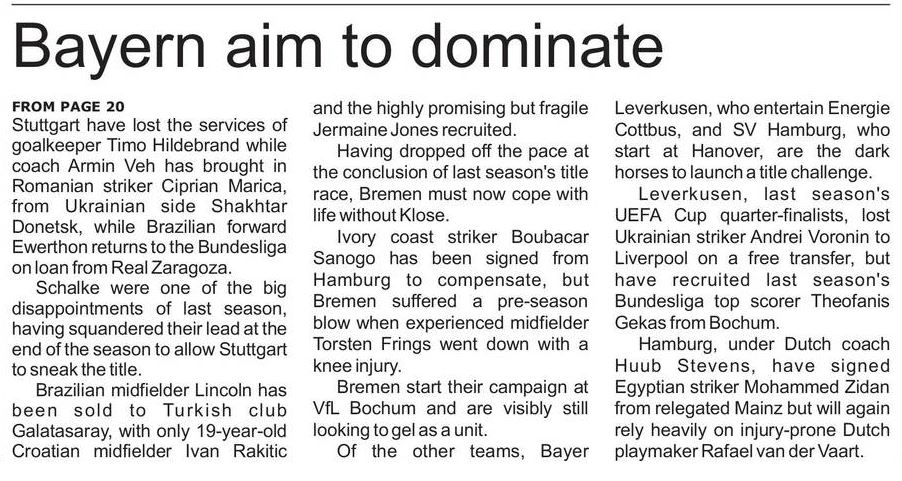 Bayern aim to dominate

FROM PAGE 20
Stuttgart have lost the services of goalkeeper Timo Hildebrand while coach Armin Veh has brought in Romanian striker Ciprian Marica, from Ukrainian side Shakhtar Donetsk, while Brazilian forward Ewerthon returns to the Bundesliga on loan from Real Zaragoza.

Schalke were one of the big disappointments of last season, having squandered their lead at the end of the season to allow Stuttgart to sneak the title.

Brazilian midfielder Lincoln has been sold to Turkish club Galatasaray, with only 19-year-old Croatian midfielder Ivan Rakitic and the highly promising but fragile Jermaine Jones recruited.

Having dropped off the pace at the conclusion of last season's title race, Bremen must now cope with life without Klose.

Ivory coast striker Boubacar Sanogo has been signed from Hamburg to compensate, but Bremen suffered a pre-season blow when experienced midfielder Torsten Frings went down with a knee injury.

Bremen start their campaign at VfL Bochum and are visibly still looking to gel as a unit.

Of the other teams, Bayer Leverkusen, who entertain Energie Cottbus, and SV Hamburg, who start at Hanover, are the dark horses to launch a title challenge.

Leverkusen, last season's UEFA Cup quarter-finalists, lost Ukrainian striker Andrei Voronin to Liverpool on a free transfer, but have recruited last season's Bundesliga top scorer Theofanis Gekas from Bochum.

Hamburg, under Dutch coach Huub Stevens, have signed Egyptian striker Mohammed Zidan from relegated Mainz but will again rely heavily on injury-prone Dutch playmaker Rafael van der Vaart.